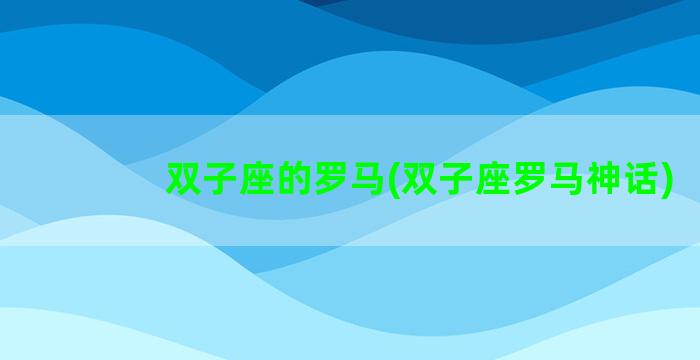 双子座的罗马(双子座罗马神话)